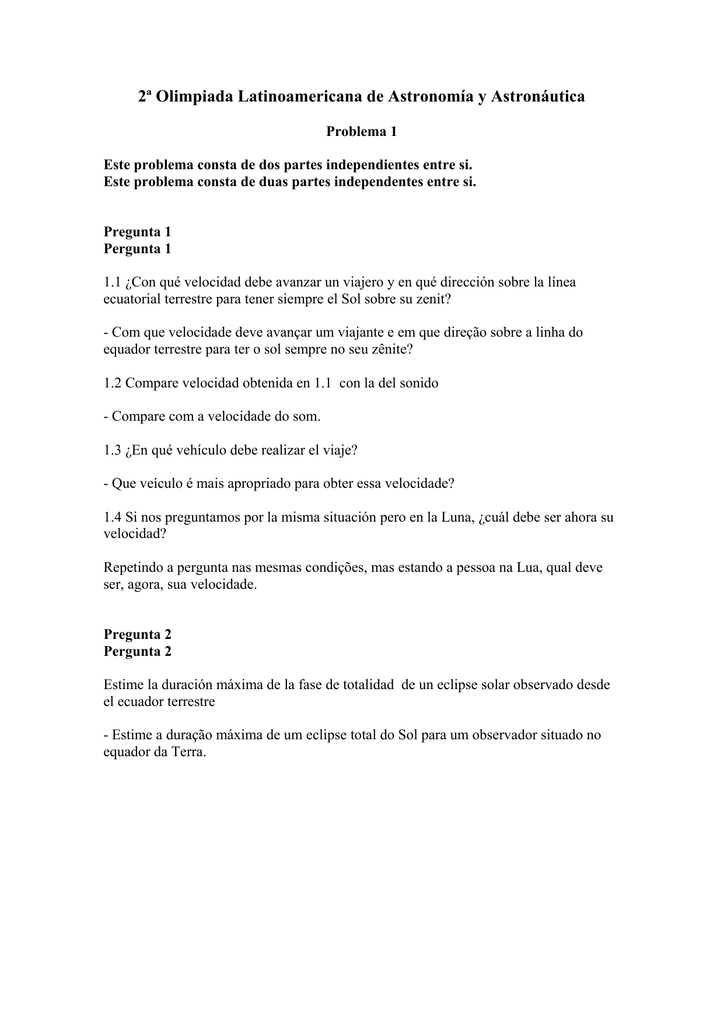 2ª Olimpiada Latinoamericana de Astronomía y Astronáutica

Problema 1

Este problema consta de dos partes independientes entre si.
Este problema consta de duas partes independentes entre si.

Pregunta 1
Pergunta 1

1.1 ¿Con qué velocidad debe avanzar un viajero y en qué dirección sobre la línea ecuatorial terrestre para tener siempre el Sol sobre su zenit?

- Com que velocidade deve avançar um viajante e em que direção sobre a linha do equador terrestre para ter o sol sempre no seu zênite?

1.2 Compare velocidad obtenida en 1.1 con la del sonido

- Compare com a velocidade do som.

1.3 ¿En qué vehículo debe realizar el viaje?

- Que veículo é mais apropriado para obter essa velocidade?

1.4 Si nos preguntamos por la misma situación pero en la Luna, ¿cuál debe ser ahora su velocidad?

Repetindo a pergunta nas mesmas condições, mas estando a pessoa na Lua, qual deve ser, agora, sua velocidade.

Pregunta 2
Pergunta 2

Estime la duración máxima de la fase de totalidad de un eclipse solar observado desde el ecuador terrestre

- Estime a duração máxima de um eclipse total do Sol para um observador situado no equador da Terra.